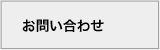 お問い合わせ